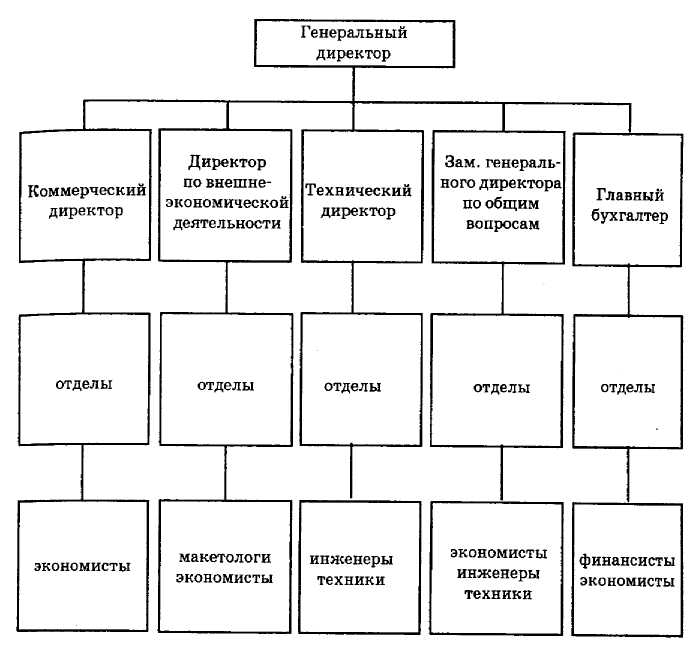 Генеральный директор

Коммерческий директор

Директор по внешнеэкономической деятельности

Технический директор

Зам. генерального директора по общим вопросам

Главный бухгалтер

отделы

отделы

отделы

отделы

отделы

экономисты

макетологи экономисты

инженеры техники

экономисты инженеры техники

финансисты экономисты